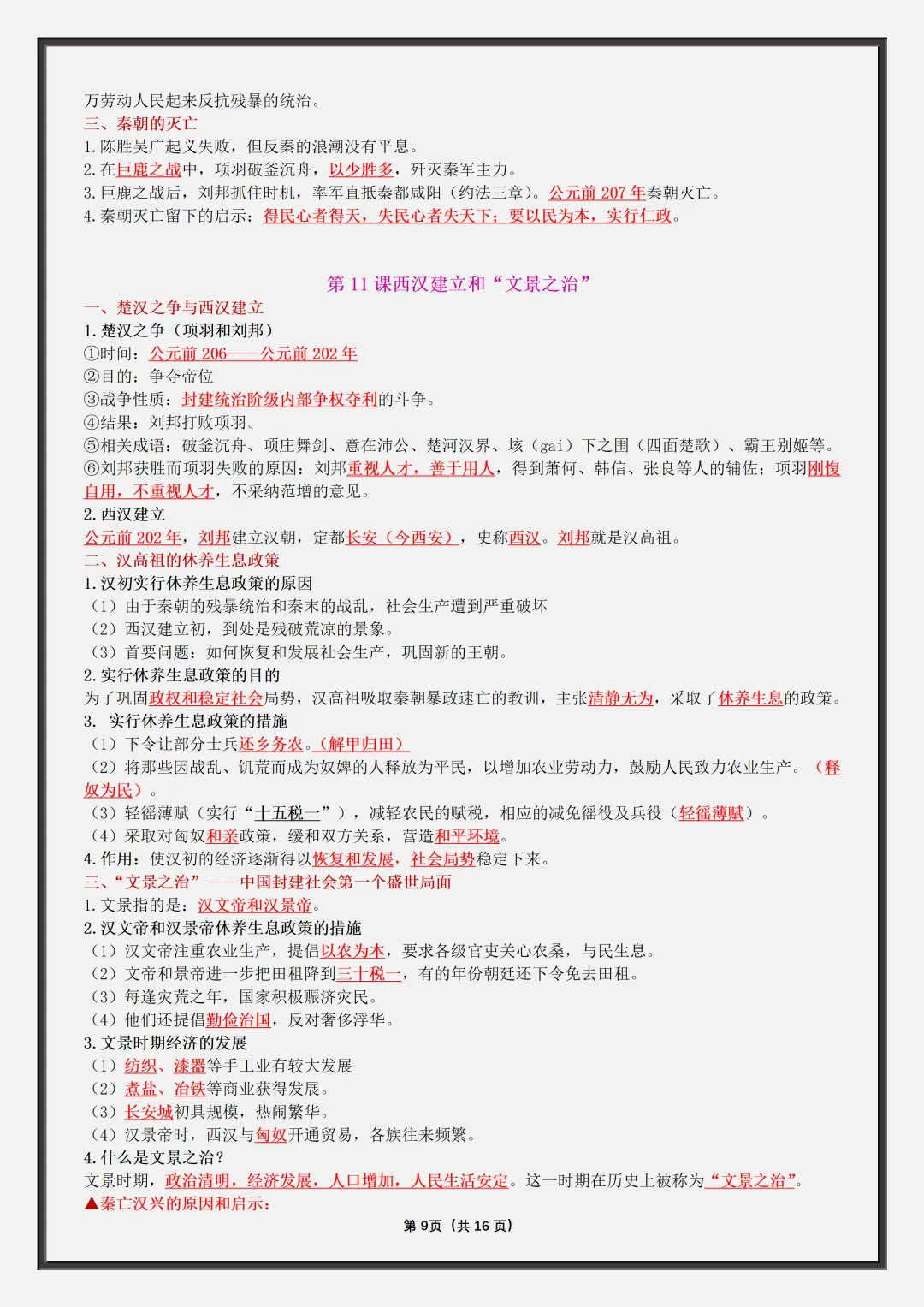 万劳动人民起来反抗残暴的统治。

三、秦朝的灭亡

1.陈胜吴广起义失败，但反秦的浪潮没有平息。

2.在巨鹿之战中，项羽破釜沉舟，以少胜多，歼灭秦军主力。

3.巨鹿之战后，刘邦抓住时机，率军直抵秦都咸阳（约法三章）。公元前207年秦朝灭亡。

4.秦朝灭亡留下的启示：得民心者得天，失民心者失天下；要以民为本，实行仁政。

第11课西汉建立和“文景之治”

一、楚汉之争与西汉建立

1.楚汉之争（项羽和刘邦）

①时间：公元前206——公元前202年

②目的：争夺帝位

③战争性质：封建统治阶级内部争权夺利的斗争。

④结果：刘邦打败项羽。

⑤相关成语：破釜沉舟、项庄舞剑、意在沛公、楚河汉界、垓（gai）下之围（四面楚歌）、霸王别姬等。

⑥刘邦获胜而项羽失败的原因：刘邦重视人才，善于用人，得到萧何、韩信、张良等人的辅佐；项羽刚愎自用，不重视人才，不采纳范增的意见。

2.西汉建立

公元前202年，刘邦建立汉朝，定都长安（今西安），史称西汉。刘邦就是汉高祖。

二、汉高祖的休养生息政策

1.汉初实行休养生息政策的原因

（1）由于秦朝的残暴统治和秦末的战乱，社会生产遭到严重破坏

（2）西汉建立初，到处是残破荒凉的景象。

（3）首要问题：如何恢复和发展社会生产，巩固新的王朝。

2.实行休养生息政策的目的

为了巩固政权和稳定社会局势，汉高祖吸取秦朝暴政速亡的教训，主张清静无为，采取了休养生息的政策。

3. 实行休养生息政策的措施

（1）下令让部分士兵还乡务农。（解甲归田）

（2）将那些因战乱、饥荒而成为奴婢的人释放为平民，以增加农业劳动力，鼓励人民致力农业生产。（释奴为民）。

（3）轻徭薄赋（实行“十五税一”），减轻农民的赋税，相应的减免徭役及兵役（轻徭薄赋）。

（4）采取对匈奴和亲政策，缓和双方关系，营造和平环境。

4.作用：使汉初的经济逐渐得以恢复和发展，社会局势稳定下来。

三、“文景之治”——中国封建社会第一个盛世局面

1.文景指的是：汉文帝和汉景帝。

2.汉文帝和汉景帝休养生息政策的措施

（1）汉文帝注重农业生产，提倡以农为本，要求各级官吏关心农桑，与民生息。

（2）文帝和景帝进一步把田租降到三十税一，有的年份朝廷还下令免去田租。

（3）每逢灾荒之年，国家积极赈济灾民。

（4）他们还提倡勤俭治国，反对奢侈浮华。

3.文景时期经济的发展

（1）纺织、漆器等手工业有较大发展

（2）煮盐、冶铁等商业获得发展。

（3）长安城初具规模，热闹繁华。

（4）汉景帝时，西汉与匈奴开通贸易，各族往来频繁。

4.什么是文景之治？

文景时期，政治清明，经济发展，人口增加，人民生活安定。这一时期在历史上被称为“文景之治”。

▲秦亡汉兴的原因和启示：

第9页（共16页）